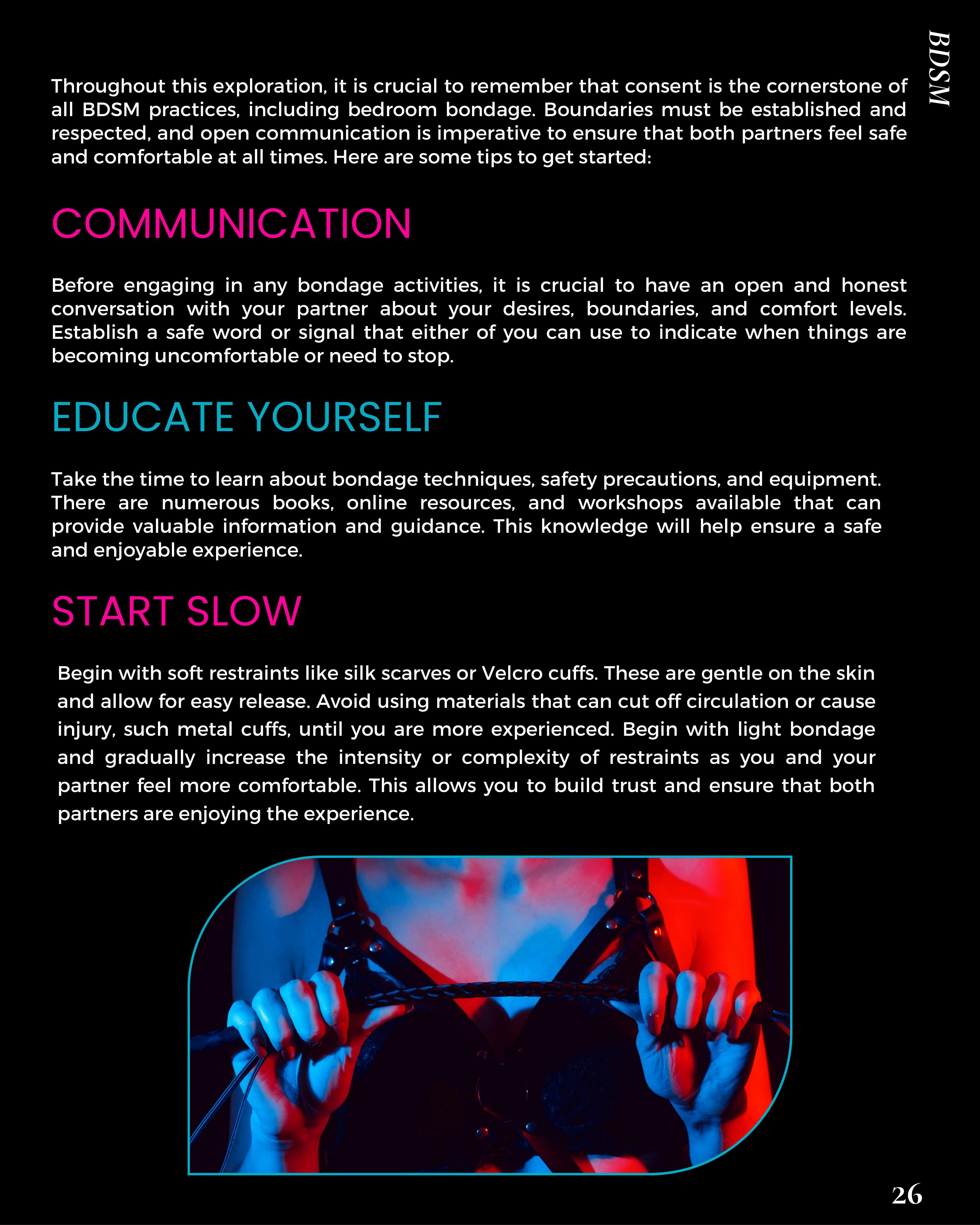 BDSM

Throughout this exploration, it is crucial to remember that consent is the cornerstone of all BDSM practices, including bedroom bondage. Boundaries must be established and respected, and open communication is imperative to ensure that both partners feel safe and comfortable at all times. Here are some tips to get started:

COMMUNICATION

Before engaging in any bondage activities, it is crucial to have an open and honest conversation with your partner about your desires, boundaries, and comfort levels. Establish a safe word or signal that either of you can use to indicate when things are becoming uncomfortable or need to stop.

EDUCATE YOURSELF

Take the time to learn about bondage techniques, safety precautions, and equipment. There are numerous books, online resources, and workshops available that can provide valuable information and guidance. This knowledge will help ensure a safe and enjoyable experience.

START SLOW

Begin with soft restraints like silk scarves or Velcro cuffs. These are gentle on the skin and allow for easy release. Avoid using materials that can cut off circulation or cause injury, such metal cuffs, until you are more experienced. Begin with light bondage and gradually increase the intensity or complexity of restraints as you and your partner feel more comfortable. This allows you to build trust and ensure that both partners are enjoying the experience.

26